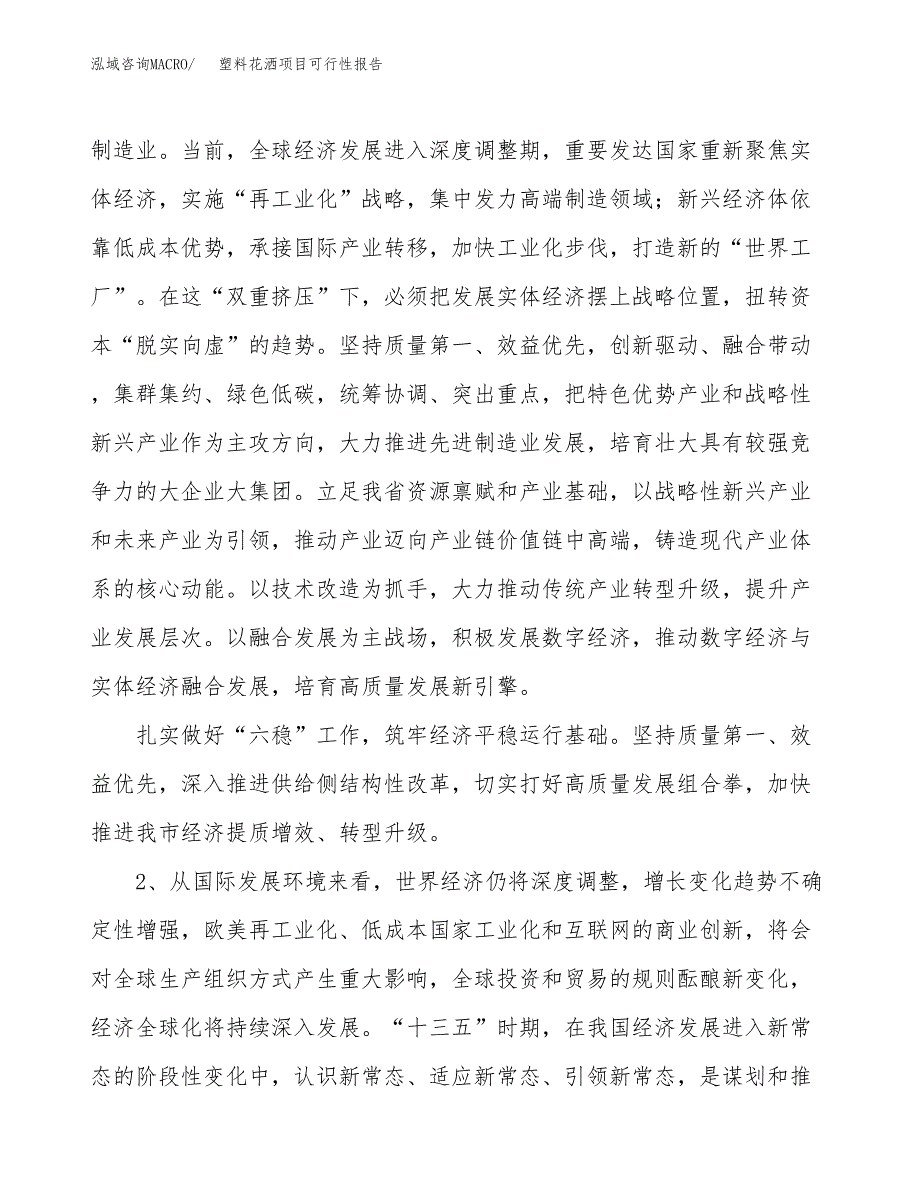 泓域咨询MACRO/　　塑料花洒项目可行性报告

制造业。当前，全球经济发展进入深度调整期，重要发达国家重新聚焦实体经济，实施“再工业化”战略，集中发力高端制造领域；新兴经济体依靠低成本优势，承接国际产业转移，加快工业化步伐，打造新的“世界工厂”。在这“双重挤压”下，必须把发展实体经济摆上战略位置，扭转资本“脱实向虚”的趋势。坚持质量第一、效益优先，创新驱动、融合带动，集群集约、绿色低碳，统筹协调、突出重点，把特色优势产业和战略性新兴产业作为主攻方向，大力推进先进制造业发展，培育壮大具有较强竞争力的大企业大集团。立足我省资源禀赋和产业基础，以战略性新兴产业和未来产业为引领，推动产业迈向产业链价值链中高端，铸造现代产业体系的核心动能。以技术改造为抓手，大力推动传统产业转型升级，提升产业发展层次。以融合发展为主战场，积极发展数字经济，推动数字经济与实体经济融合发展，培育高质量发展新引擎。

扎实做好“六稳”工作，筑牢经济平稳运行基础。坚持质量第一、效益优先，深入推进供给侧结构性改革，切实打好高质量发展组合拳，加快推进我市经济提质增效、转型升级。

2、从国际发展环境来看，世界经济仍将深度调整，增长变化趋势不确定性增强，欧美再工业化、低成本国家工业化和互联网的商业创新，将会对全球生产组织方式产生重大影响，全球投资和贸易的规则酝酿新变化，经济全球化将持续深入发展。“十三五”时期，在我国经济发展进入新常态的阶段性变化中，认识新常态、适应新常态、引领新常态，是谋划和推